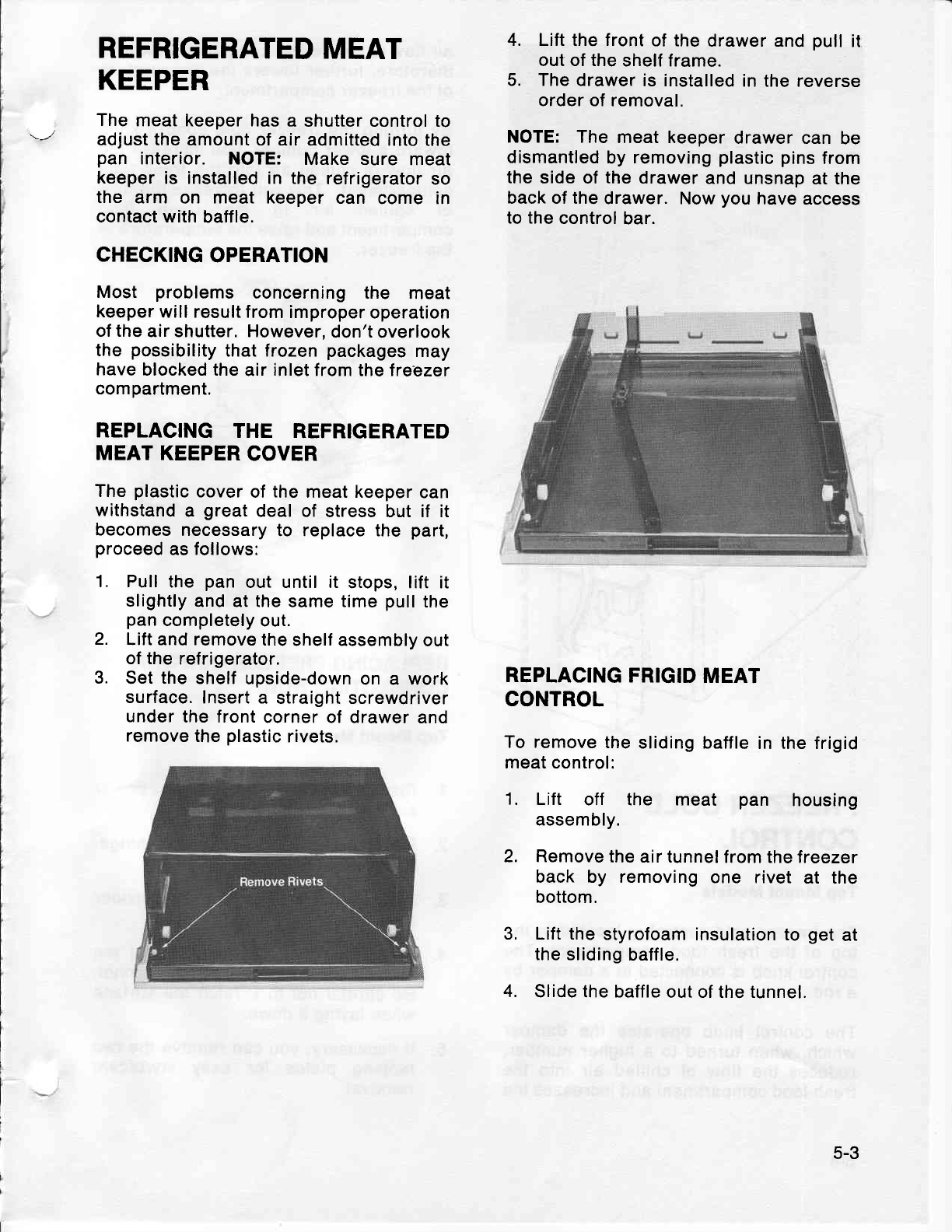 REFRIGERATED MEAT KEEPER

The meat keeper has a shutter control to adjust the amount of air admitted into the pan interior. NOTE: Make sure meat keeper is installed in the refrigerator so the arm on meat keeper can come in contact with baffle.

CHECKING OPERATION

Most problems concerning the meat keeper will result from improper operation of the air shutter. However, don't overlook the possibility that frozen packages may have blocked the air inlet from the freezer compartment.

REPLACING THE REFRIGERATED MEAT KEEPER COVER

The plastic cover of the meat keeper can withstand a great deal of stress but if it becomes necessary to replace the part, proceed as follows:

1. Pull the pan out until it stops, lift it slightly and at the same time pull the pan completely out.
2. Lift and remove the shelf assembly out of the refrigerator.
3. Set the shelf upside-down on a work surface. Insert a straight screwdriver under the front corner of drawer and remove the plastic rivets.

Remove Rivets

4. Lift the front of the drawer and pull it out of the shelf frame.
5. The drawer is installed in the reverse order of removal.

NOTE: The meat keeper drawer can be dismantled by removing plastic pins from the side of the drawer and unsnap at the back of the drawer. Now you have access to the control bar.

REPLACING FRIGID MEAT CONTROL

To remove the sliding baffle in the frigid meat control:

1. Lift off the meat pan housing assembly.

2. Remove the air tunnel from the freezer back by removing one rivet at the bottom.

3. Lift the styrofoam insulation to get at the sliding baffle.

4. Slide the baffle out of the tunnel.

5-3